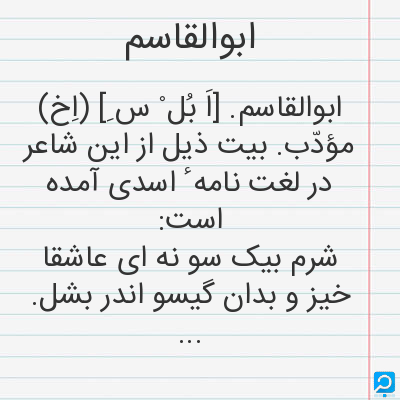 ابوالقاسم

ابوالقاسم. [اَ بُل ْ س ِ] (اِخ) مؤدّب. بیت ذیل از این شاعر در لغت نامهٔ اسدی آمده است:

شرم بیک سو نه ای عاشقا
خیز و بدان گیسو اندر بشل.
...